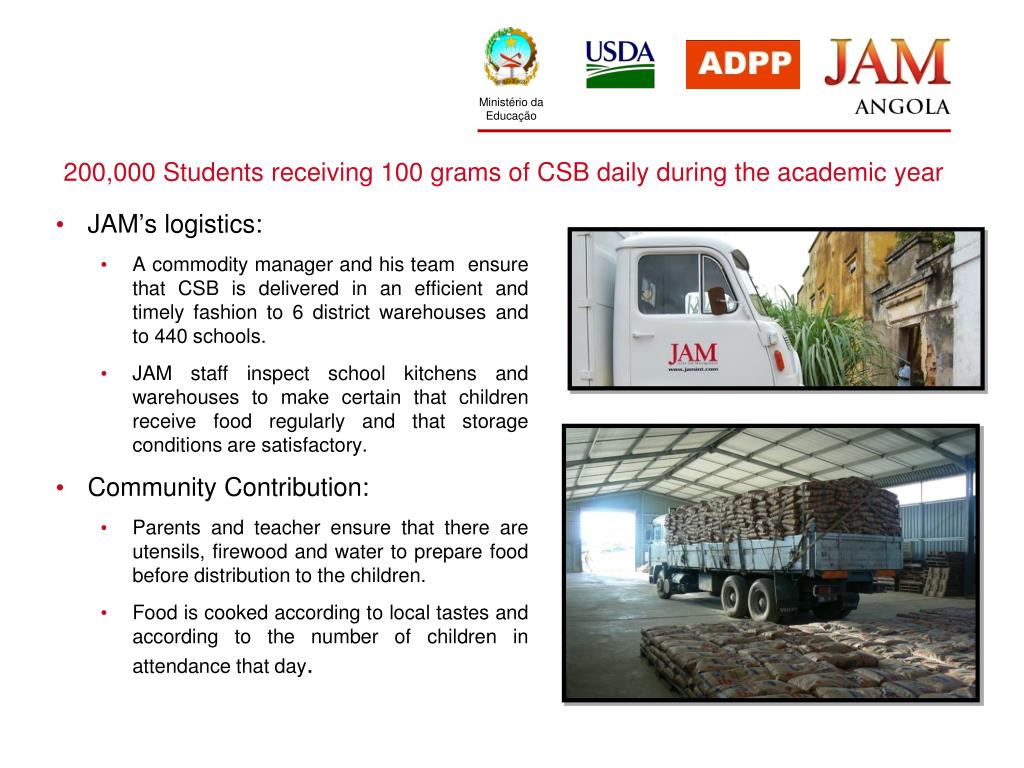 Ministério da Educação

USDA

ADPP

JAM
ANGOLA

200,000 Students receiving 100 grams of CSB daily during the academic year

• JAM's logistics:
 • A commodity manager and his team ensure that CSB is delivered in an efficient and timely fashion to 6 district warehouses and to 440 schools.
 • JAM staff inspect school kitchens and warehouses to make certain that children receive food regularly and that storage conditions are satisfactory.

• Community Contribution:
 • Parents and teacher ensure that there are utensils, firewood and water to prepare food before distribution to the children.
 • Food is cooked according to local tastes and according to the number of children in attendance that day.

JAM
www.jamint.com